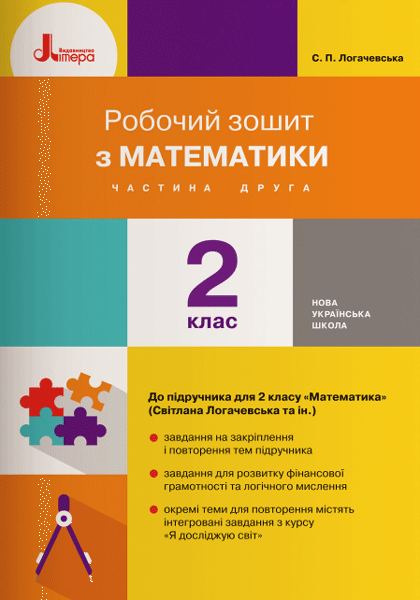 Видавництво
Літера

С. П. Логачевська

Робочий зошит
з МАТЕМАТИКИ

ЧАСТИНА ДРУГА

2
клас

НОВА
УКРАЇНСЬКА
ШКОЛА

До підручника для 2 класу «Математика» (Світлана Логачевська та ін.)

• завдання на закріплення і повторення тем підручника

• завдання для розвитку фінансової грамотності та логічного мислення

• окремі теми для повторення містять інтегровані завдання з курсу «Я досліджую світ»